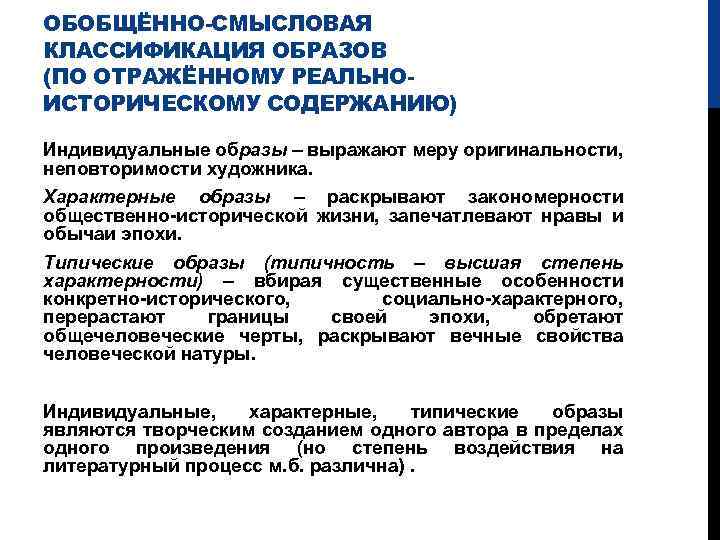 ОБОБЩЁННО-СМЫСЛОВАЯ КЛАССИФИКАЦИЯ ОБРАЗОВ (ПО ОТРАЖЁННОМУ РЕАЛЬНО-ИСТОРИЧЕСКОМУ СОДЕРЖАНИЮ)

Индивидуальные образы – выражают меру оригинальности, неповторимости художника.

Характерные образы – раскрывают закономерности общественно-исторической жизни, запечатлевают нравы и обычаи эпохи.

Типические образы (типичность – высшая степень характерности) – вбирая существенные особенности конкретно-исторического, социально-характерного, перерастают границы своей эпохи, обретают общечеловеческие черты, раскрывают вечные свойства человеческой натуры.

Индивидуальные, характерные, типические образы являются творческим созданием одного автора в пределах одного произведения (но степень воздействия на литературный процесс м.б. различна) .